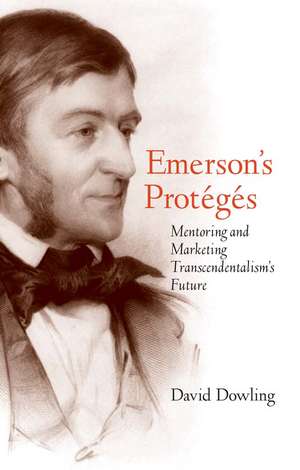 Emerson's Protégés

Mentoring and Marketing Transcendentalism's Future

David Dowling